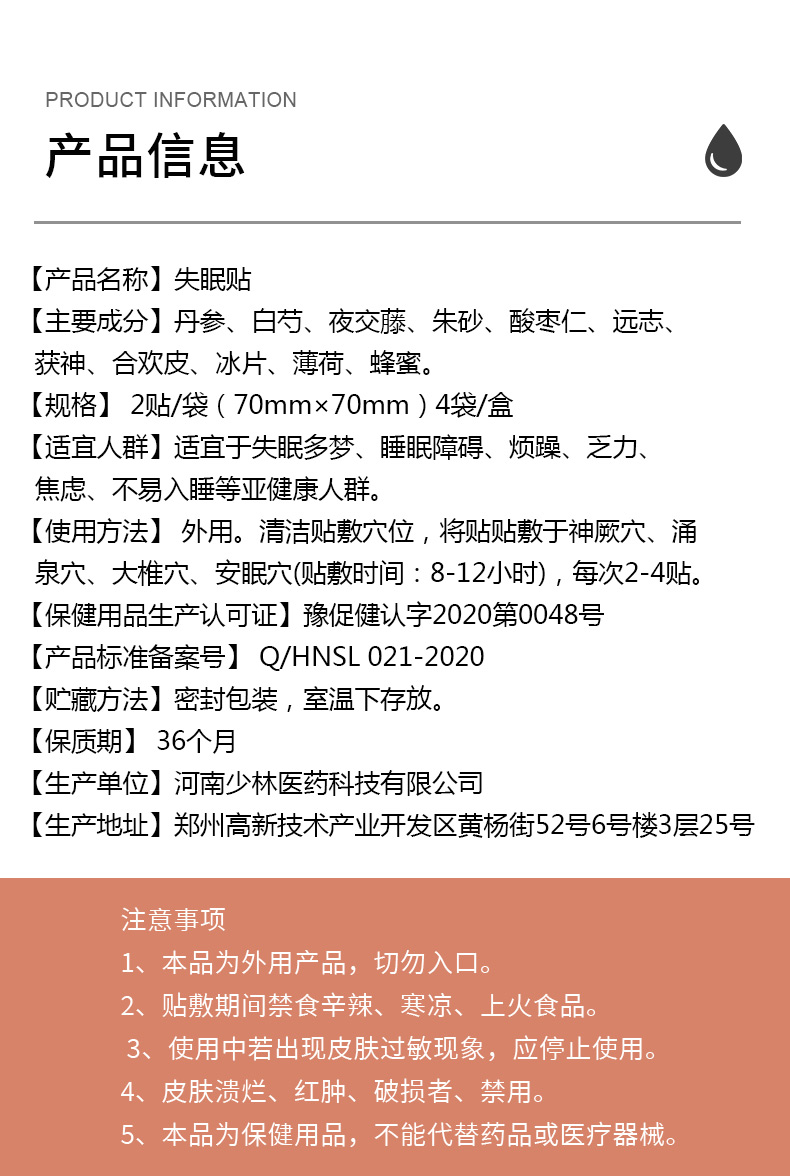 PRODUCT INFORMATION

产品信息

【产品名称】失眠贴
【主要成分】丹参、白芍、夜交藤、朱砂、酸枣仁、远志、获神、合欢皮、冰片、薄荷、蜂蜜。
【规格】 2贴/袋（70mm×70mm）4袋/盒
【适宜人群】适宜于失眠多梦、睡眠障碍、烦躁、乏力、焦虑、不易入睡等亚健康人群。
【使用方法】 外用。清洁贴敷穴位，将贴贴敷于神厥穴、涌泉穴、大椎穴、安眠穴(贴敷时间：8-12小时)，每次2-4贴。
【保健用品生产认可证】豫促健认字2020第0048号
【产品标准备案号】 Q/HNSL 021-2020
【贮藏方法】密封包装，室温下存放。
【保质期】 36个月
【生产单位】河南少林医药科技有限公司
【生产地址】郑州高新技术产业开发区黄杨街52号6号楼3层25号

注意事项
1、本品为外用产品，切勿入口。
2、贴敷期间禁食辛辣、寒凉、上火食品。
3、使用中若出现皮肤过敏现象，应停止使用。
4、皮肤溃烂、红肿、破损者、禁用。
5、本品为保健用品，不能代替药品或医疗器械。